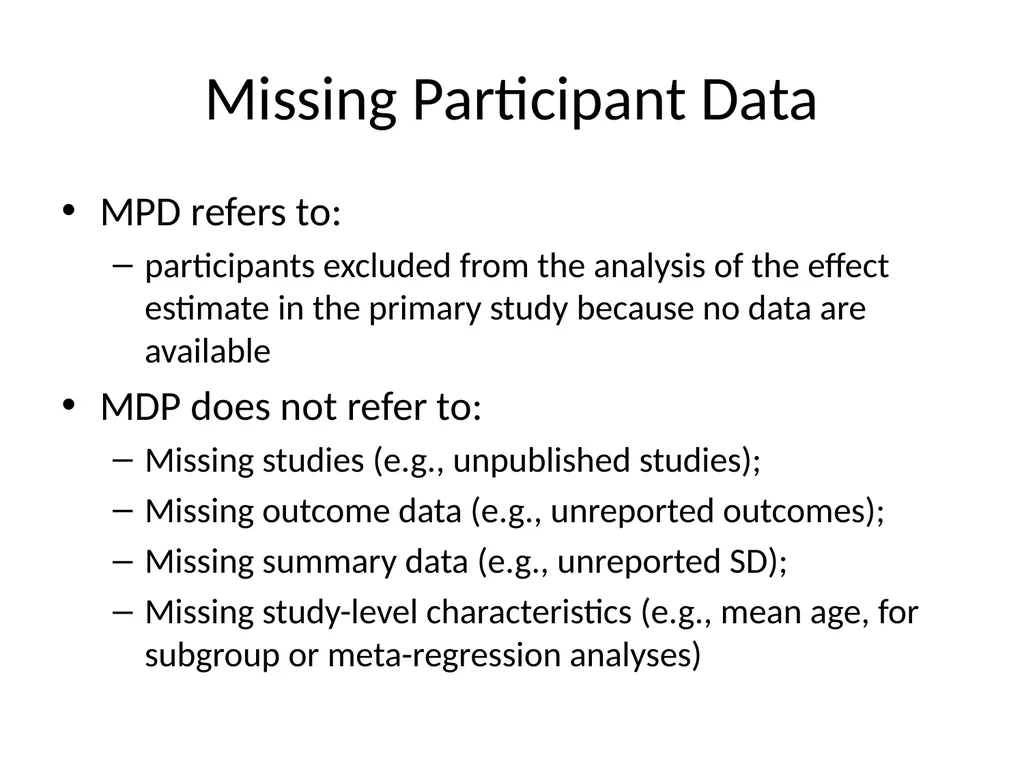 Missing Participant Data

• MPD refers to:
 – participants excluded from the analysis of the effect estimate in the primary study because no data are available
• MDP does not refer to:
 – Missing studies (e.g., unpublished studies);
 – Missing outcome data (e.g., unreported outcomes);
 – Missing summary data (e.g., unreported SD);
 – Missing study-level characteristics (e.g., mean age, for subgroup or meta-regression analyses)